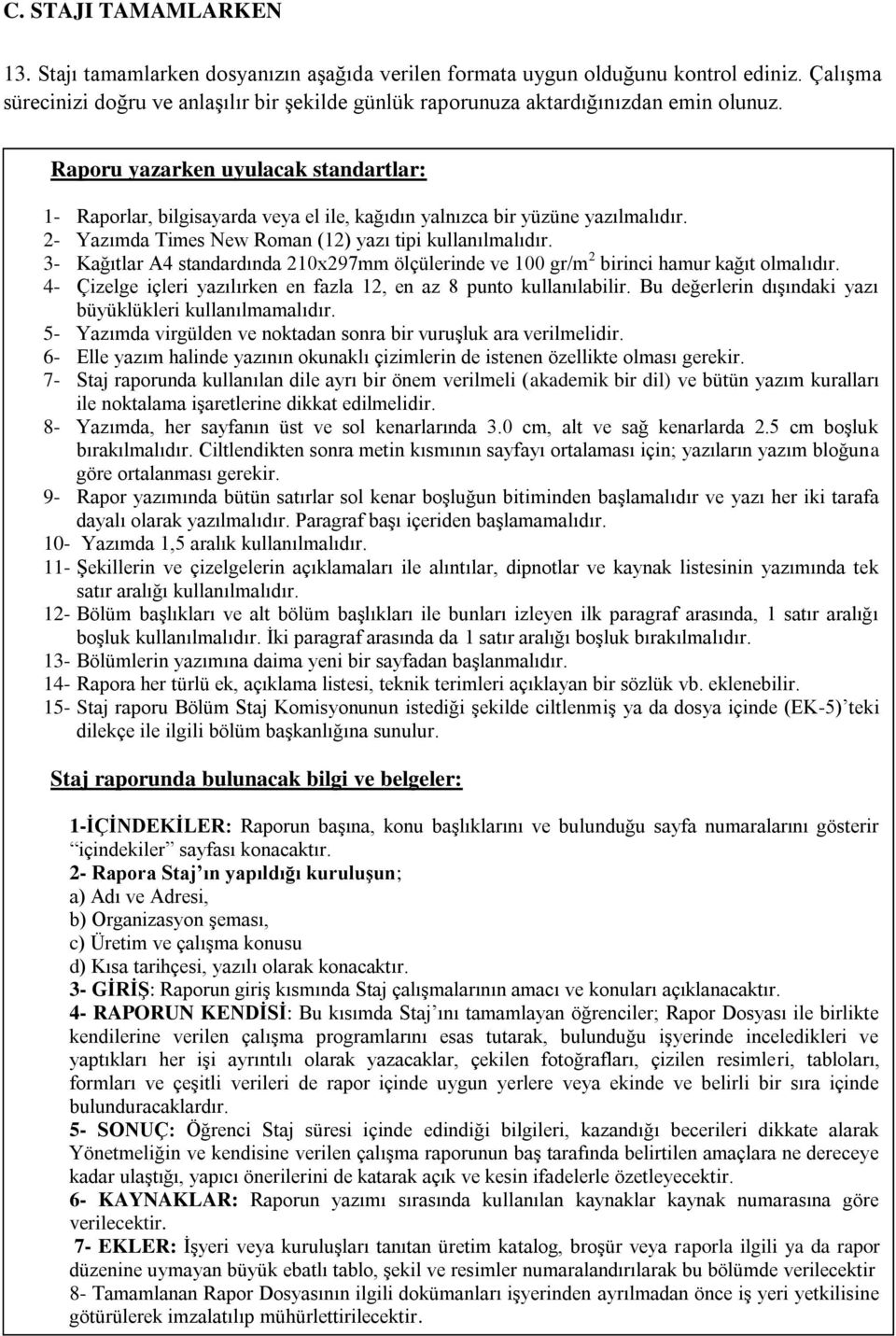 C. STAJI TAMAMLARKEN

13. Stajı tamamlarken dosyanızın aşağıda verilen formata uygun olduğunu kontrol ediniz. Çalışma sürecinizi doğru ve anlaşılır bir şekilde günlük raporunuza aktardığınızdan emin olunuz.

Raporu yazarken uyulacak standartlar:

1- Raporlar, bilgisayarda veya el ile, kağıdın yalnızca bir yüzüne yazılmalıdır.
2- Yazımda Times New Roman (12) yazı tipi kullanılmalıdır.
3- Kağıtlar A4 standardında 210x297mm ölçülerinde ve 100 gr/m$^2$ birinci hamur kağıt olmalıdır.
4- Çizelge içleri yazılırken en fazla 12, en az 8 punto kullanılabilir. Bu değerlerin dışındaki yazı büyüklükleri kullanılmamalıdır.
5- Yazımda virgülden ve noktadan sonra bir vuruşluk ara verilmelidir.
6- Elle yazım halinde yazının okunaklı çizimlerin de istenen özellikte olması gerekir.
7- Staj raporunda kullanılan dile ayrı bir önem verilmeli (akademik bir dil) ve bütün yazım kuralları ile noktalama işaretlerine dikkat edilmelidir.
8- Yazımda, her sayfanın üst ve sol kenarlarında 3.0 cm, alt ve sağ kenarlarda 2.5 cm boşluk bırakılmalıdır. Ciltlendikten sonra metin kısmının sayfayı ortalaması için; yazıların yazım bloğuna göre ortalanması gerekir.
9- Rapor yazımında bütün satırlar sol kenar boşluğun bitiminden başlamalıdır ve yazı her iki tarafa dayalı olarak yazılmalıdır. Paragraf başı içeriden başlamamalıdır.
10- Yazımda 1,5 aralık kullanılmalıdır.
11- Şekillerin ve çizelgelerin açıklamaları ile alıntılar, dipnotlar ve kaynak listesinin yazımında tek satır aralığı kullanılmalıdır.
12- Bölüm başlıkları ve alt bölüm başlıkları ile bunları izleyen ilk paragraf arasında, 1 satır aralığı boşluk kullanılmalıdır. İki paragraf arasında da 1 satır aralığı boşluk bırakılmalıdır.
13- Bölümlerin yazımına daima yeni bir sayfadan başlanmalıdır.
14- Rapora her türlü ek, açıklama listesi, teknik terimleri açıklayan bir sözlük vb. eklenebilir.
15- Staj raporu Bölüm Staj Komisyonunun istediği şekilde ciltlenmiş ya da dosya içinde (EK-5)'teki dilekçe ile ilgili bölüm başkanlığına sunulur.

Staj raporunda bulunacak bilgi ve belgeler:

1-İÇİNDEKİLER: Raporun başına, konu başlıklarını ve bulunduğu sayfa numaralarını gösterir "içindekiler" sayfası konacaktır.
2- Rapora Staj'ın yapıldığı kuruluşun;
a) Adı ve Adresi,
b) Organizasyon şeması,
c) Üretim ve çalışma konusu
d) Kısa tarihçesi, yazılı olarak konacaktır.
3- GİRİŞ: Raporun giriş kısmında Staj çalışmalarının amacı ve konuları açıklanacaktır.
4- RAPORUN KENDİSİ: Bu kısımda Staj'ını tamamlayan öğrenciler; Rapor Dosyası ile birlikte kendilerine verilen çalışma programlarını esas tutarak, bulunduğu işyerinde inceledikleri ve yaptıkları her işi ayrıntılı olarak yazacaklar, çekilen fotoğrafları, çizilen resimleri, tabloları, formları ve çeşitli verileri de rapor içinde uygun yerlere veya ekinde ve belirli bir sıra içinde bulunduracaklardır.
5- SONUÇ: Öğrenci Staj süresi içinde edindiği bilgileri, kazandığı becerileri dikkate alarak Yönetmeliğin ve kendisine verilen çalışma raporunun baş tarafında belirtilen amaçlara ne dereceye kadar ulaştığı, yapıcı önerilerini de katarak açık ve kesin ifadelerle özetleyecektir.
6- KAYNAKLAR: Raporun yazımı sırasında kullanılan kaynaklar kaynak numarasına göre verilecektir.
7- EKLER: İşyeri veya kuruluşları tanıtan üretim katalog, broşür veya raporla ilgili ya da rapor düzenine uymayan büyük ebatlı tablo, şekil ve resimler numaralandırılarak bu bölümde verilecektir
8- Tamamlanan Rapor Dosyasının ilgili dokümanları işyerinden ayrılmadan önce iş yeri yetkilisine götürülerek imzalatılıp mühürlettirilecektir.